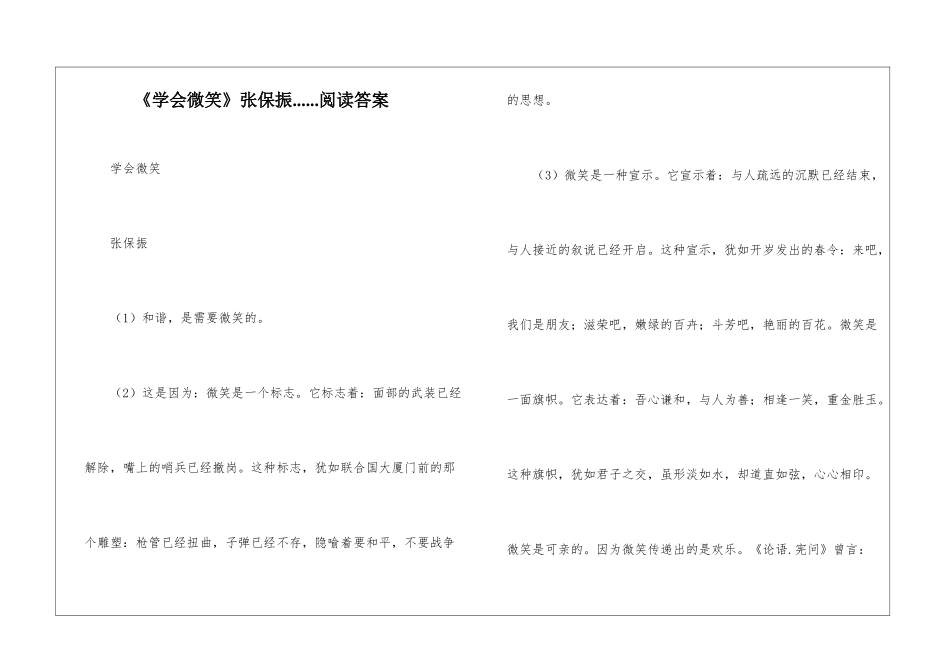 《学会微笑》张保振......阅读答案

学会微笑

张保振

（1）和谐，是需要微笑的。

（2）这是因为：微笑是一个标志。它标志着：面部的武装已经解除，嘴上的哨兵已经撤岗。这种标志，犹如联合国大厦门前的那个雕塑：枪管已经扭曲，子弹已经不存，隐喻着要和平，不要战争的思想。

（3）微笑是一种宣示。它宣示着：与人疏远的沉默已经结束，与人接近的叙说已经开启。这种宣示，犹如开岁发出的春令：来吧，我们是朋友；滋荣吧，嫩绿的百卉；斗芳吧，艳丽的百花。微笑是一面旗帜。它表达着：吾心谦和，与人为善；相逢一笑，重金胜玉。这种旗帜，犹如君子之交，虽形淡如水，却道直如弦，心心相印。微笑是可亲的。因为微笑传递出的是欢乐。《论语.宪问》曾言：